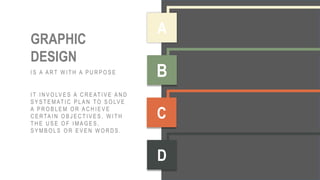 GRAPHIC DESIGN

IS A ART WITH A PURPOSE

IT INVOLVES A CREATIVE AND SYSTEMATIC PLAN TO SOLVE A PROBLEM OR ACHIEVE CERTAIN OBJECTIVES, WITH THE USE OF IMAGES, SYMBOLS OR EVEN WORDS.

A

B

C

D